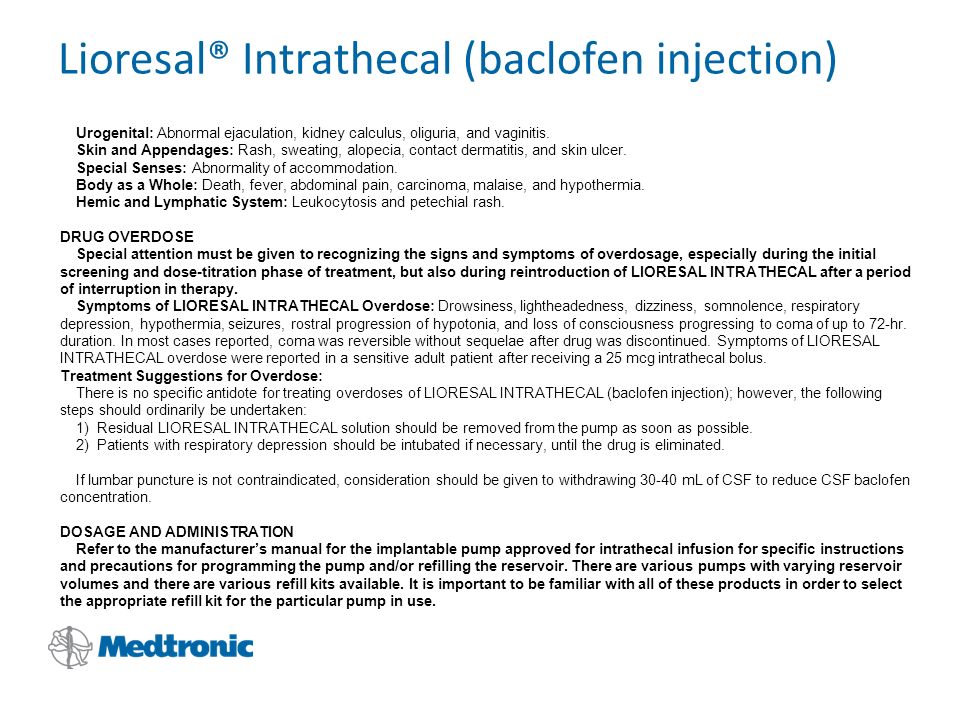 Lioresal® Intrathecal (baclofen injection)

Urogenital: Abnormal ejaculation, kidney calculus, oliguria, and vaginitis.
Skin and Appendages: Rash, sweating, alopecia, contact dermatitis, and skin ulcer.
Special Senses: Abnormality of accommodation.
Body as a Whole: Death, fever, abdominal pain, carcinoma, malaise, and hypothermia.
Hemic and Lymphatic System: Leukocytosis and petechial rash.

DRUG OVERDOSE
Special attention must be given to recognizing the signs and symptoms of overdosage, especially during the initial screening and dose-titration phase of treatment, but also during reintroduction of LIORESAL INTRATHECAL after a period of interruption in therapy.
Symptoms of LIORESAL INTRATHECAL Overdose: Drowsiness, lightheadedness, dizziness, somnolence, respiratory depression, hypothermia, seizures, rostral progression of hypotonia, and loss of consciousness progressing to coma of up to 72-hr. duration. In most cases reported, coma was reversible without sequelae after drug was discontinued. Symptoms of LIORESAL INTRATHECAL overdose were reported in a sensitive adult patient after receiving a 25 mcg intrathecal bolus.
Treatment Suggestions for Overdose:
There is no specific antidote for treating overdoses of LIORESAL INTRATHECAL (baclofen injection); however, the following steps should ordinarily be undertaken:
1) Residual LIORESAL INTRATHECAL solution should be removed from the pump as soon as possible.
2) Patients with respiratory depression should be intubated if necessary, until the drug is eliminated.

If lumbar puncture is not contraindicated, consideration should be given to withdrawing 30-40 mL of CSF to reduce CSF baclofen concentration.

DOSAGE AND ADMINISTRATION
Refer to the manufacturer's manual for the implantable pump approved for intrathecal infusion for specific instructions and precautions for programming the pump and/or refilling the reservoir. There are various pumps with varying reservoir volumes and there are various refill kits available. It is important to be familiar with all of these products in order to select the appropriate refill kit for the particular pump in use.

Medtronic